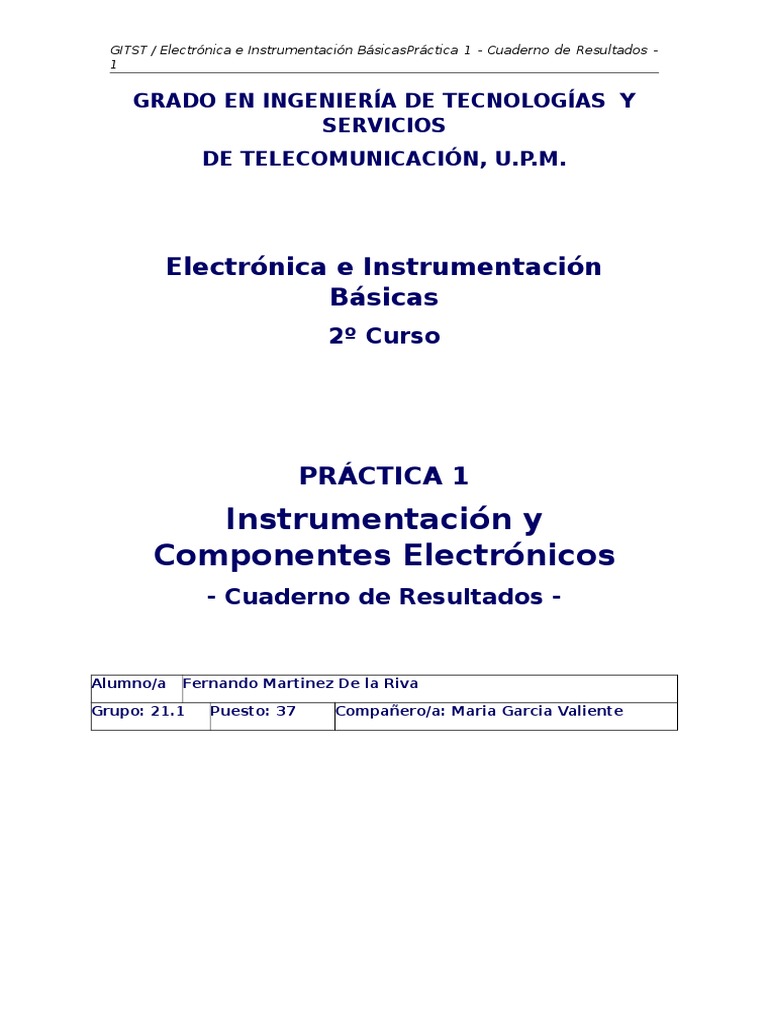 GITST / Electrónica e Instrumentación BásicasPráctica 1 - Cuaderno de Resultados - 1

GRADO EN INGENIERÍA DE TECNOLOGÍAS Y SERVICIOS
DE TELECOMUNICACIÓN, U.P.M.

Electrónica e Instrumentación Básicas
2º Curso

PRÁCTICA 1
Instrumentación y Componentes Electrónicos
- Cuaderno de Resultados -

Alumno/a Fernando Martinez De la Riva
Grupo: 21.1 Puesto: 37 Compañero/a: Maria Garcia Valiente